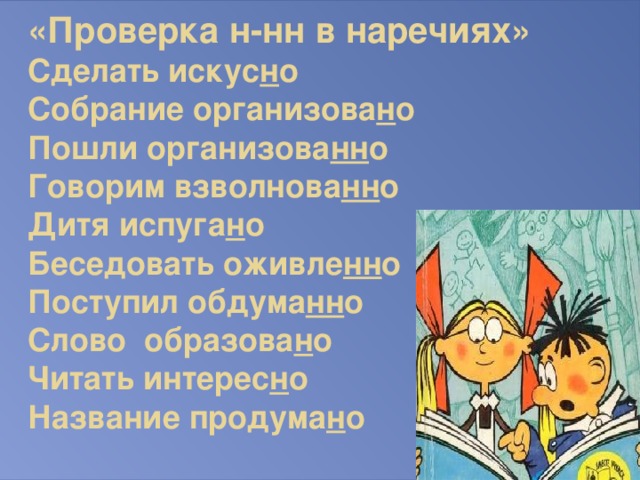 «Проверка н-нн в наречиях»
Сделать искусно
Собрание организовано
Пошли организованно
Говорим взволнованно
Дитя испугано
Беседовать оживленно
Поступил обдуманно
Слово образовано
Читать интересно
Название продумано